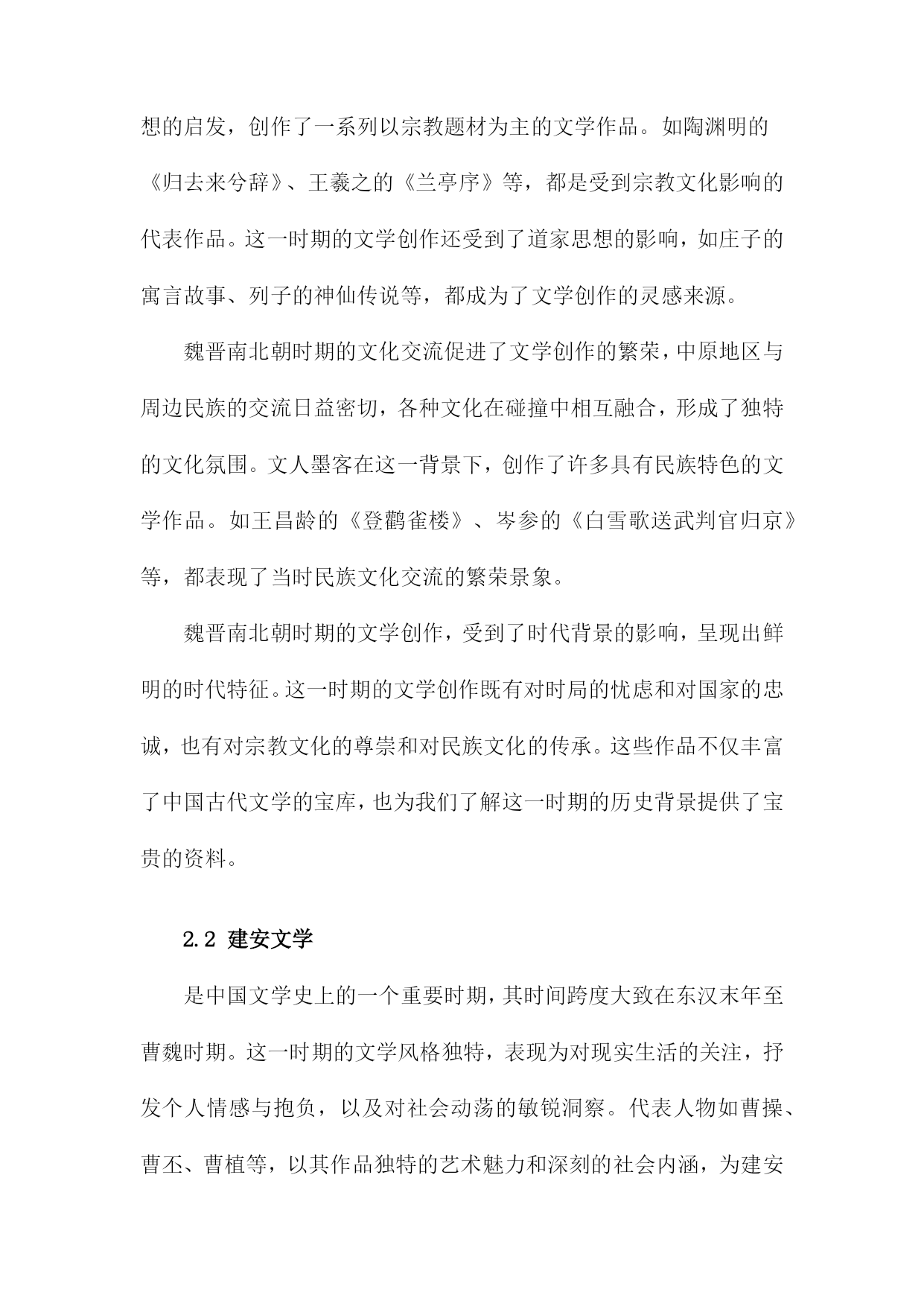 想的启发，创作了一系列以宗教题材为主的文学作品。如陶渊明的《归去来兮辞》、王羲之的《兰亭序》等，都是受到宗教文化影响的代表作品。这一时期的文学创作还受到了道家思想的影响，如庄子的寓言故事、列子的神仙传说等，都成为了文学创作的灵感来源。

魏晋南北朝时期的文化交流促进了文学创作的繁荣，中原地区与周边民族的交流日益密切，各种文化在碰撞中相互融合，形成了独特的文化氛围。文人墨客在这一背景下，创作了许多具有民族特色的文学作品。如王昌龄的《登鹳雀楼》、岑参的《白雪歌送武判官归京》等，都表现了当时民族文化交流的繁荣景象。

魏晋南北朝时期的文学创作，受到了时代背景的影响，呈现出鲜明的时代特征。这一时期的文学创作既有对时局的忧虑和对国家的忠诚，也有对宗教文化的尊崇和对民族文化的传承。这些作品不仅丰富了中国古代文学的宝库，也为我们了解这一时期的历史背景提供了宝贵的资料。

2.2 建安文学

是中国文学史上的一个重要时期，其时间跨度大致在东汉末年至曹魏时期。这一时期的文学风格独特，表现为对现实生活的关注，抒发个人情感与抱负，以及对社会动荡的敏锐洞察。代表人物如曹操、曹丕、曹植等，以其作品独特的艺术魅力和深刻的社会内涵，为建安